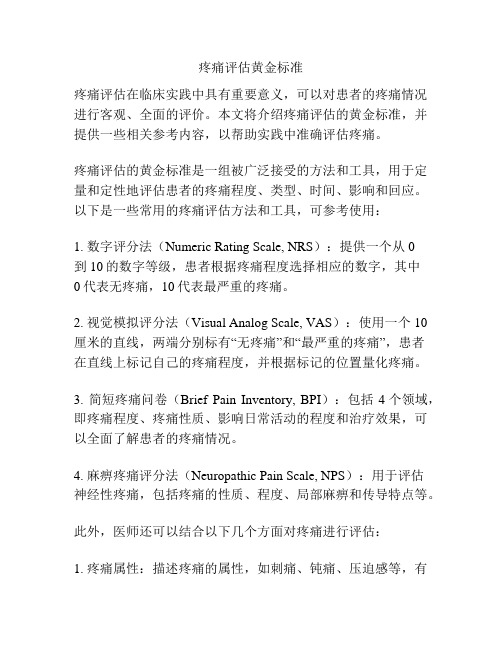 疼痛评估黄金标准

疼痛评估在临床实践中具有重要意义，可以对患者的疼痛情况进行客观、全面的评价。本文将介绍疼痛评估的黄金标准，并提供一些相关参考内容，以帮助实践中准确评估疼痛。

疼痛评估的黄金标准是一组被广泛接受的方法和工具，用于定量和定性地评估患者的疼痛程度、类型、时间、影响和回应。以下是一些常用的疼痛评估方法和工具，可参考使用：

1. 数字评分法（Numeric Rating Scale, NRS）：提供一个从 0 到 10 的数字等级，患者根据疼痛程度选择相应的数字，其中 0 代表无疼痛，10 代表最严重的疼痛。

2. 视觉模拟评分法（Visual Analog Scale, VAS）：使用一个 10 厘米的直线，两端分别标有“无疼痛”和“最严重的疼痛”，患者在直线上标记自己的疼痛程度，并根据标记的位置量化疼痛。

3. 简短疼痛问卷（Brief Pain Inventory, BPI）：包括 4 个领域，即疼痛程度、疼痛性质、影响日常活动的程度和治疗效果，可以全面了解患者的疼痛情况。

4. 麻痹疼痛评分法（Neuropathic Pain Scale, NPS）：用于评估神经性疼痛，包括疼痛的性质、程度、局部麻痹和传导特点等。

此外，医师还可以结合以下几个方面对疼痛进行评估：

1. 疼痛属性：描述疼痛的属性，如刺痛、钝痛、压迫感等，有